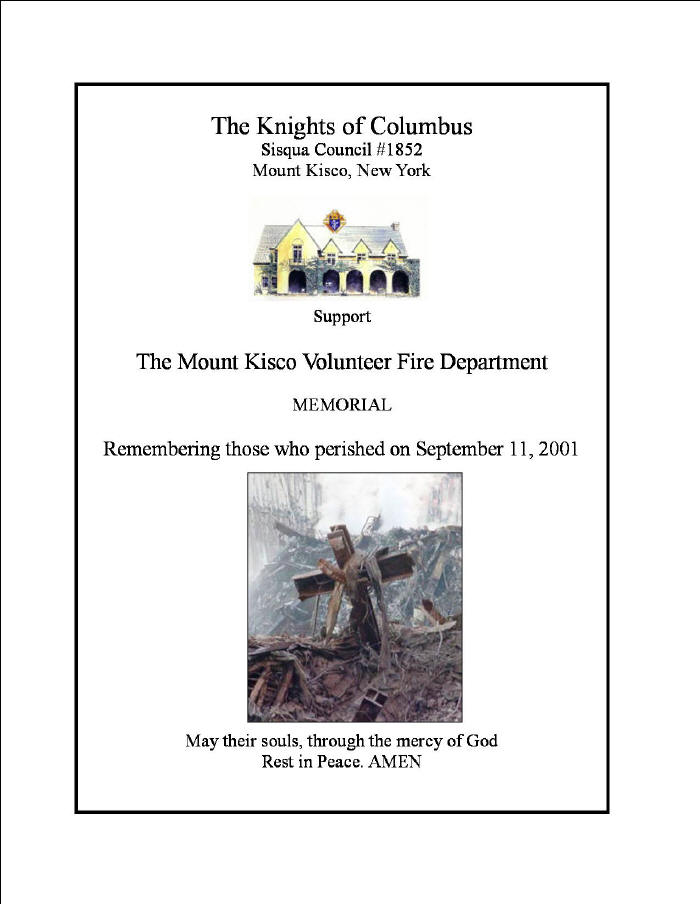 The Knights of Columbus
Sisqua Council #1852
Mount Kisco, New York

Support

The Mount Kisco Volunteer Fire Department

MEMORIAL

Remembering those who perished on September 11, 2001

May their souls, through the mercy of God
Rest in Peace. AMEN